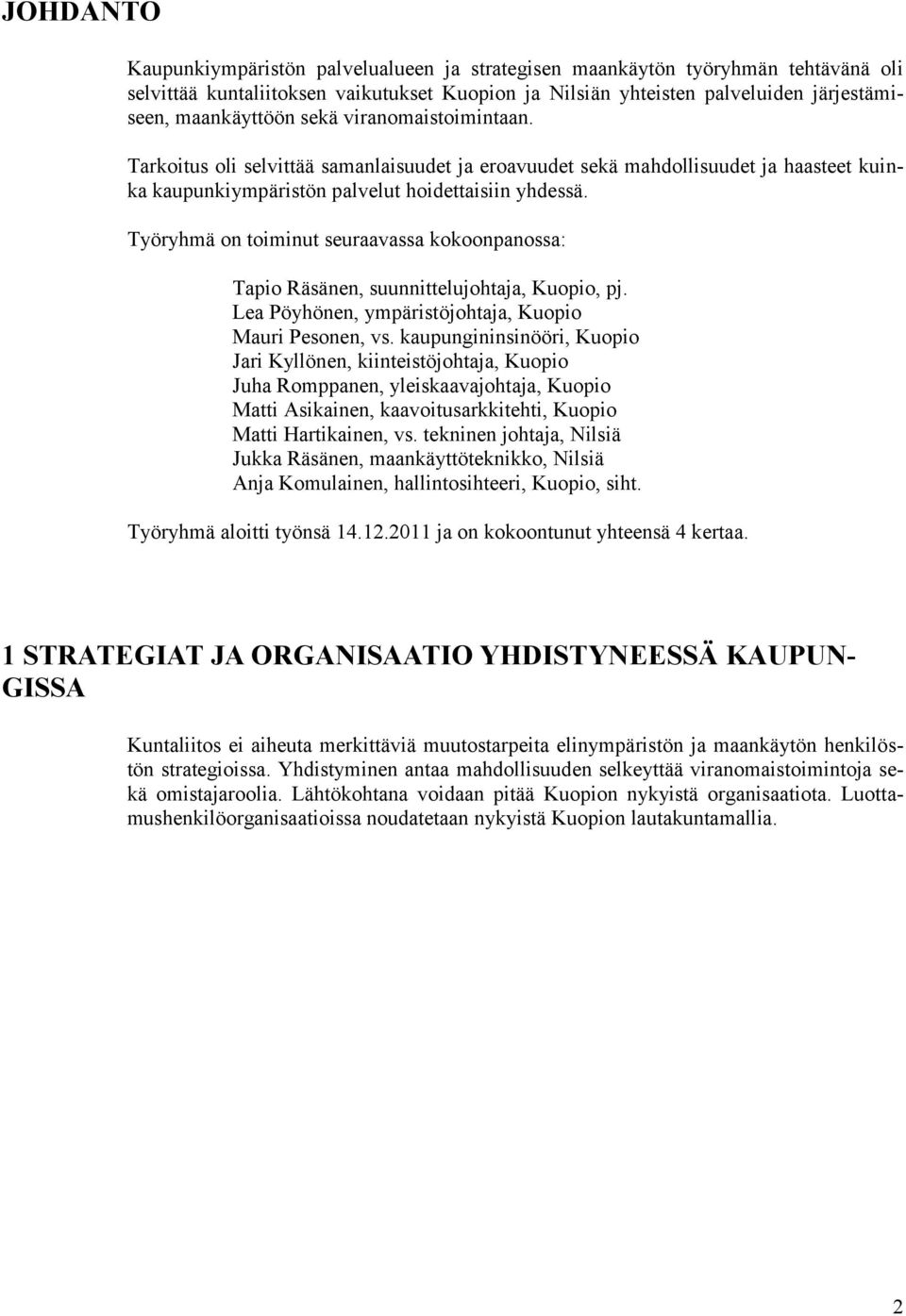 JOHDANTO

Kaupunkiympäristön palvelualueen ja strategisen maankäytön työryhmän tehtävänä oli selvittää kuntaliitoksen vaikutukset Kuopion ja Nilsiän yhteisten palveluiden järjestämiseen, maankäyttöön sekä viranomaistoimintaan.

Tarkoitus oli selvittää samanlaisuudet ja eroavuudet sekä mahdollisuudet ja haasteet kuinka kaupunkiympäristön palvelut hoidettaisiin yhdessä.

Työryhmä on toiminut seuraavassa kokoonpanossa:

Tapio Räsänen, suunnittelujohtaja, Kuopio, pj.
Lea Pöyhönen, ympäristöjohtaja, Kuopio
Mauri Pesonen, vs. kaupungininsinööri, Kuopio
Jari Kyllönen, kiinteistöjohtaja, Kuopio
Juha Romppanen, yleiskaavajohtaja, Kuopio
Matti Asikainen, kaavoitusarkkitehti, Kuopio
Matti Hartikainen, vs. tekninen johtaja, Nilsiä
Jukka Räsänen, maankäyttöteknikko, Nilsiä
Anja Komulainen, hallintosihteeri, Kuopio, siht.

Työryhmä aloitti työnsä 14.12.2011 ja on kokoontunut yhteensä 4 kertaa.

1 STRATEGIAT JA ORGANISAATIO YHDISTYNEESSÄ KAUPUNGISSA

Kuntaliitos ei aiheuta merkittäviä muutostarpeita elinympäristön ja maankäytön henkilöstön strategioissa. Yhdistyminen antaa mahdollisuuden selkeyttää viranomaistoimintoja sekä omistajaroolia. Lähtökohtana voidaan pitää Kuopion nykyistä organisaatiota. Luottamushenkilöorganisaatioissa noudatetaan nykyistä Kuopion lautakuntamallia.

2